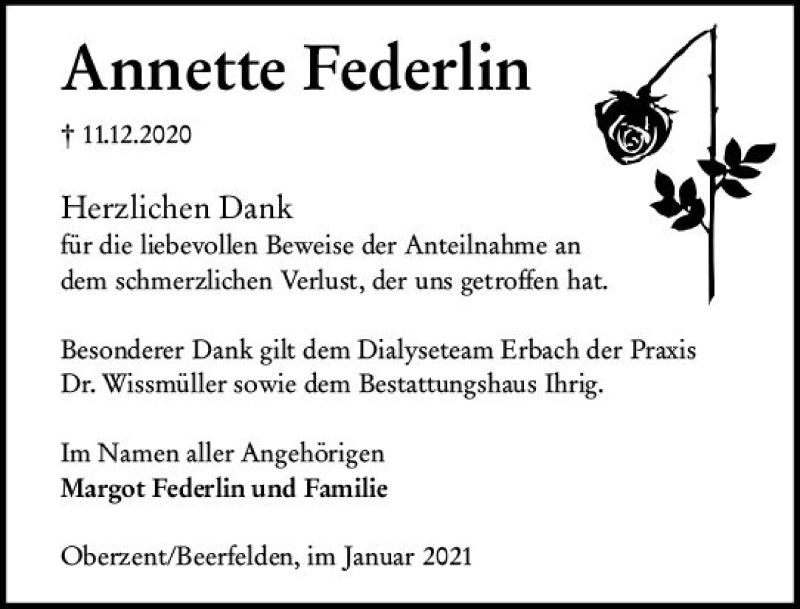 Annette Federlin

† 11.12.2020

Herzlichen Dank
für die liebevollen Beweise der Anteilnahme an dem schmerzlichen Verlust, der uns getroffen hat.

Besonderer Dank gilt dem Dialyseteam Erbach der Praxis Dr. Wissmüller sowie dem Bestattungshaus Ihrig.

Im Namen aller Angehörigen
Margot Federlin und Familie

Oberzent/Beerfelden, im Januar 2021